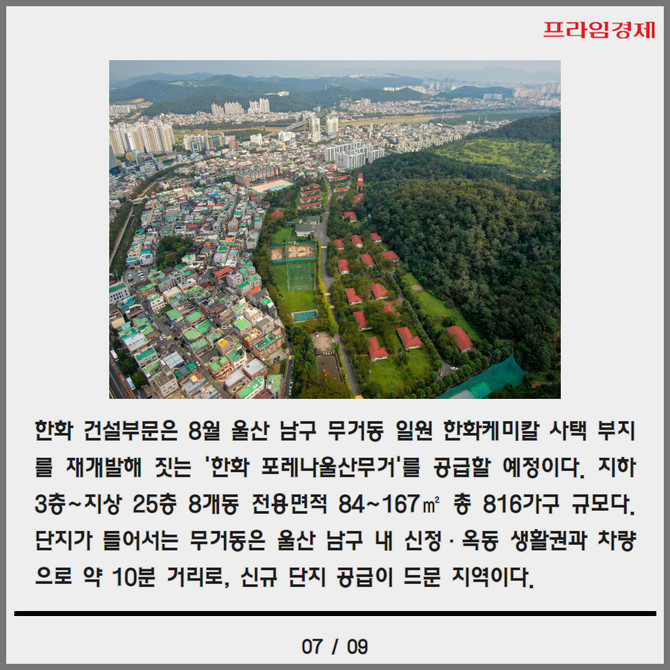 프라임경제

한화 건설부문은 8월 울산 남구 무거동 일원 한화케미칼 사택 부지를 재개발해 짓는 '한화 포레나울산무거'를 공급할 예정이다. 지하 3층~지상 25층 8개동 전용면적 84~167㎡ 총 816가구 규모다. 단지가 들어서는 무거동은 울산 남구 내 신정·옥동 생활권과 차량으로 약 10분 거리로, 신규 단지 공급이 드문 지역이다.

07 / 09